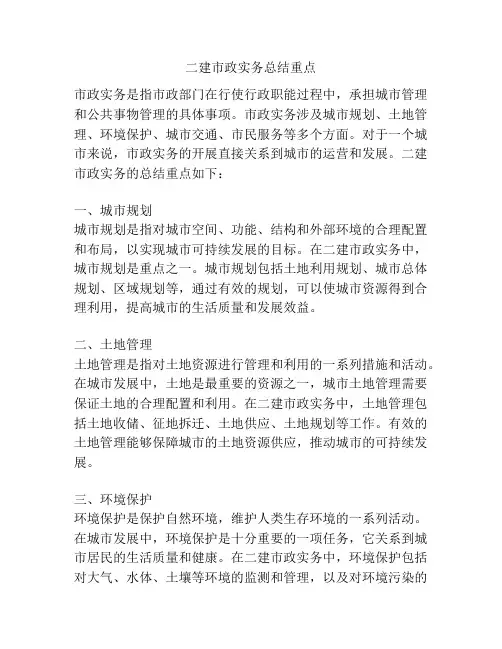 二建市政实务总结重点

市政实务是指市政部门在行使行政职能过程中，承担城市管理和公共事物管理的具体事项。市政实务涉及城市规划、土地管理、环境保护、城市交通、市民服务等多个方面。对于一个城市来说，市政实务的开展直接关系到城市的运营和发展。二建市政实务的总结重点如下：

一、城市规划
城市规划是指对城市空间、功能、结构和外部环境的合理配置和布局，以实现城市可持续发展的目标。在二建市政实务中，城市规划是重点之一。城市规划包括土地利用规划、城市总体规划、区域规划等，通过有效的规划，可以使城市资源得到合理利用，提高城市的生活质量和发展效益。

二、土地管理
土地管理是指对土地资源进行管理和利用的一系列措施和活动。在城市发展中，土地是最重要的资源之一，城市土地管理需要保证土地的合理配置和利用。在二建市政实务中，土地管理包括土地收储、征地拆迁、土地供应、土地规划等工作。有效的土地管理能够保障城市的土地资源供应，推动城市的可持续发展。

三、环境保护
环境保护是保护自然环境，维护人类生存环境的一系列活动。在城市发展中，环境保护是十分重要的一项任务，它关系到城市居民的生活质量和健康。在二建市政实务中，环境保护包括对大气、水体、土壤等环境的监测和管理，以及对环境污染的